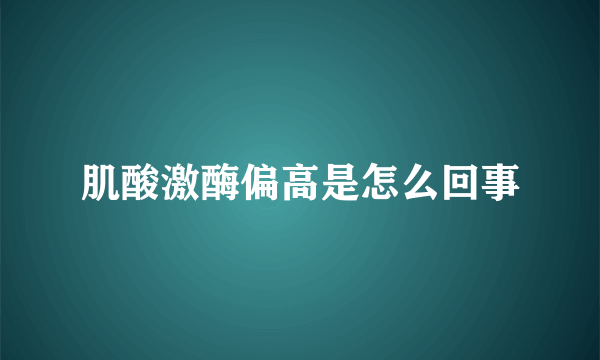 肌酸激酶偏高是怎么回事